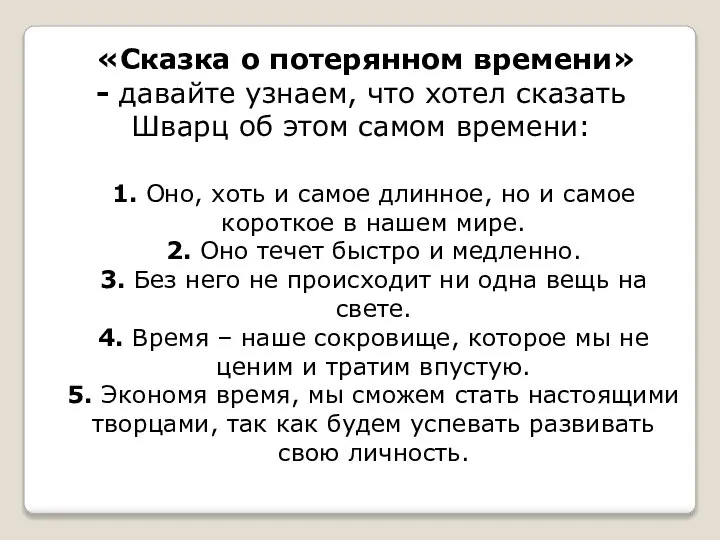 «Сказка о потерянном времени» - давайте узнаем, что хотел сказать Шварц об этом самом времени:

1. Оно, хоть и самое длинное, но и самое короткое в нашем мире.
2. Оно течет быстро и медленно.
3. Без него не происходит ни одна вещь на свете.
4. Время – наше сокровище, которое мы не ценим и тратим впустую.
5. Экономя время, мы сможем стать настоящими творцами, так как будем успевать развивать свою личность.